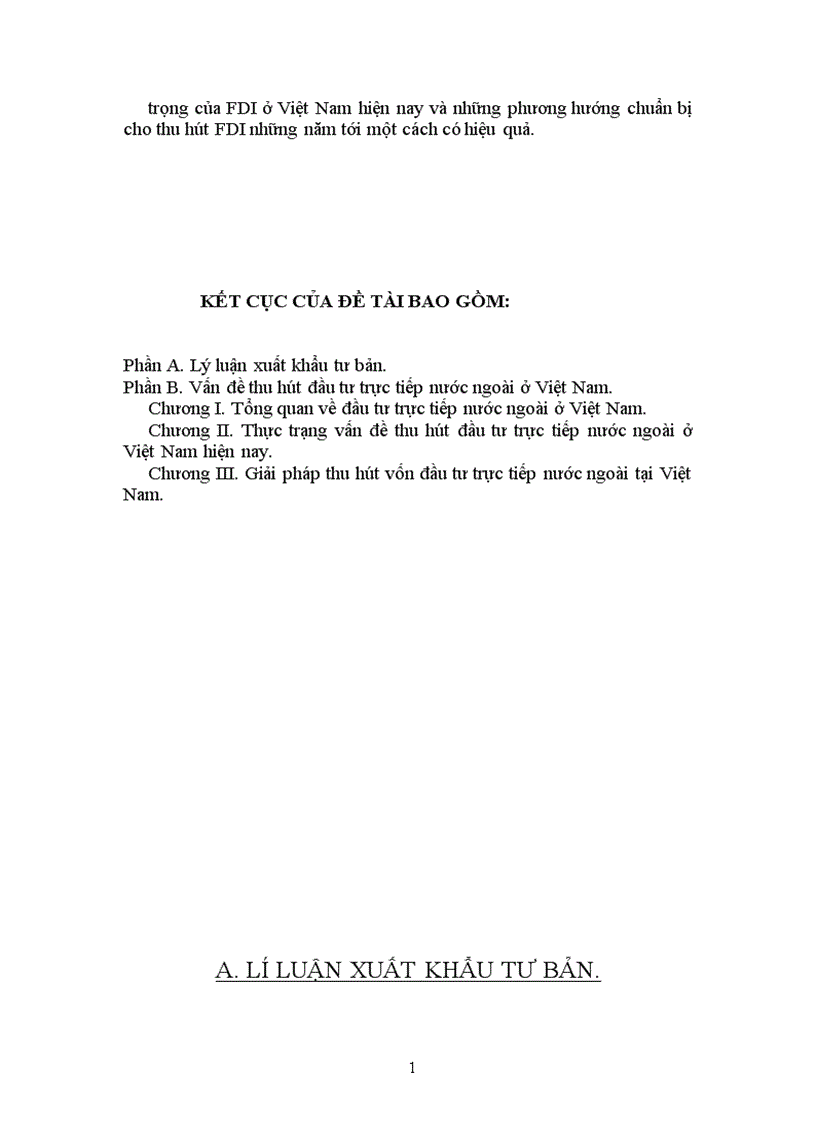 trọng của FDI ở Việt Nam hiện nay và những phương hướng chuẩn bị cho thu hút FDI những năm tới một cách có hiệu quả.

KẾT CỤC CỦA ĐỀ TÀI BAO GỒM:

Phần A. Lý luận xuất khẩu tư bản.
Phần B. Vấn đề thu hút đầu tư trực tiếp nước ngoài ở Việt Nam.
Chương I. Tổng quan về đầu tư trực tiếp nước ngoài ở Việt Nam.
Chương II. Thực trạng vấn đề thu hút đầu tư trực tiếp nước ngoài ở Việt Nam hiện nay.
Chương III. Giải pháp thu hút vốn đầu tư trực tiếp nước ngoài tại Việt Nam.

A. LÍ LUẬN XUẤT KHẨU TƯ BẢN.

1